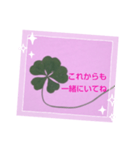 これからも
一緒にいてね